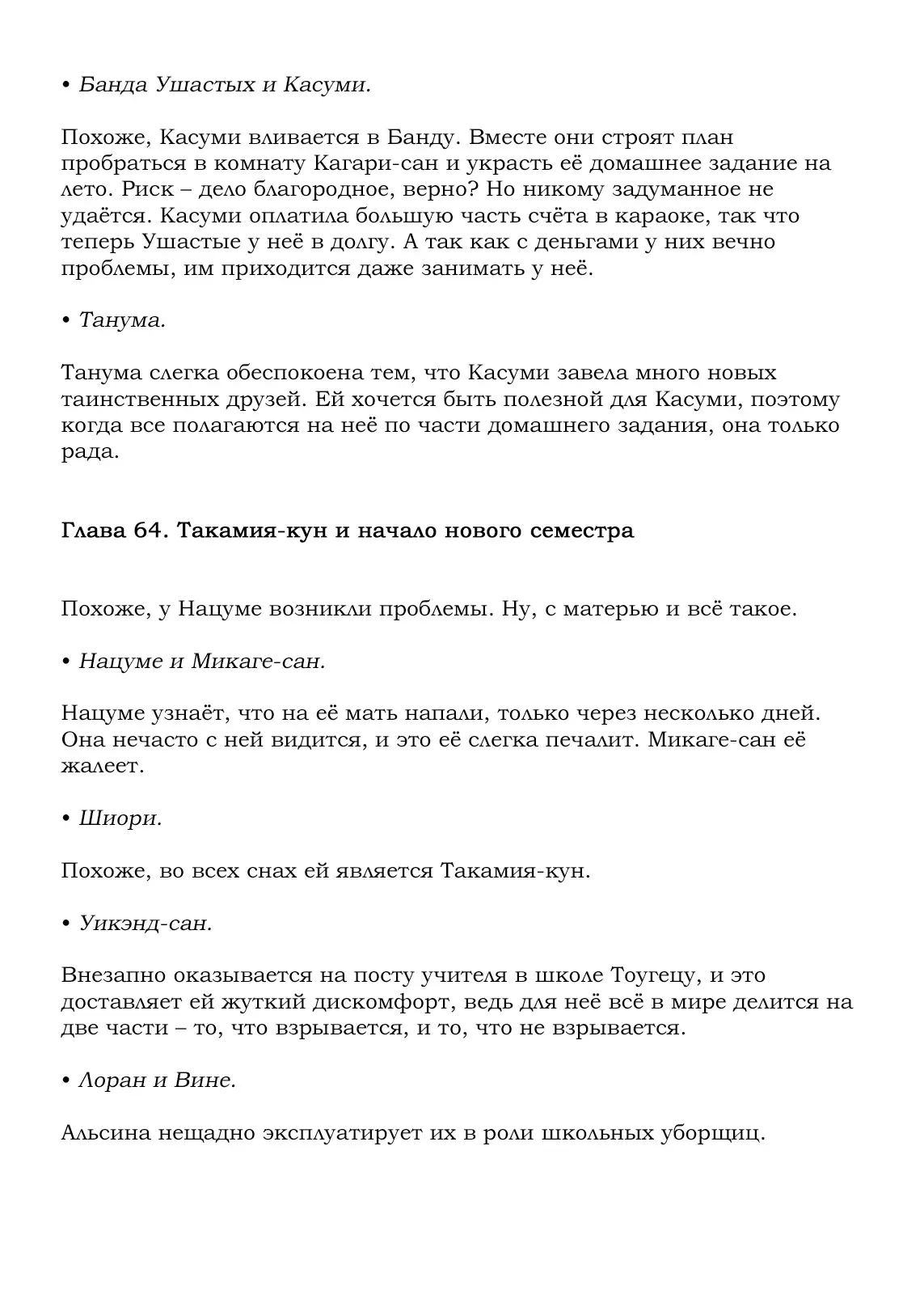 • Банда Ушастых и Касуми.

Похоже, Касуми вливается в Банду. Вместе они строят план пробраться в комнату Кагари-сан и украсть её домашнее задание на лето. Риск – дело благородное, верно? Но никому задуманное не удаётся. Касуми оплатила большую часть счёта в караоке, так что теперь Ушастые у неё в долгу. А так как с деньгами у них вечно проблемы, им приходится даже занимать у неё.

• Танума.

Танума слегка обеспокоена тем, что Касуми завела много новых таинственных друзей. Ей хочется быть полезной для Касуми, поэтому когда все полагаются на неё по части домашнего задания, она только рада.

Глава 64. Такамия-кун и начало нового семестра

Похоже, у Нацуме возникли проблемы. Ну, с матерью и всё такое.

• Нацуме и Микаге-сан.

Нацуме узнаёт, что на её мать напали, только через несколько дней. Она нечасто с ней видится, и это её слегка печалит. Микаге-сан её жалеет.

• Шиори.

Похоже, во всех снах ей является Такамия-кун.

• Уикэнд-сан.

Внезапно оказывается на посту учителя в школе Тоугецу, и это доставляет ей жуткий дискомфорт, ведь для неё всё в мире делится на две части – то, что взрывается, и то, что не взрывается.

• Лоран и Вине.

Альсина нещадно эксплуатирует их в роли школьных уборщиц.